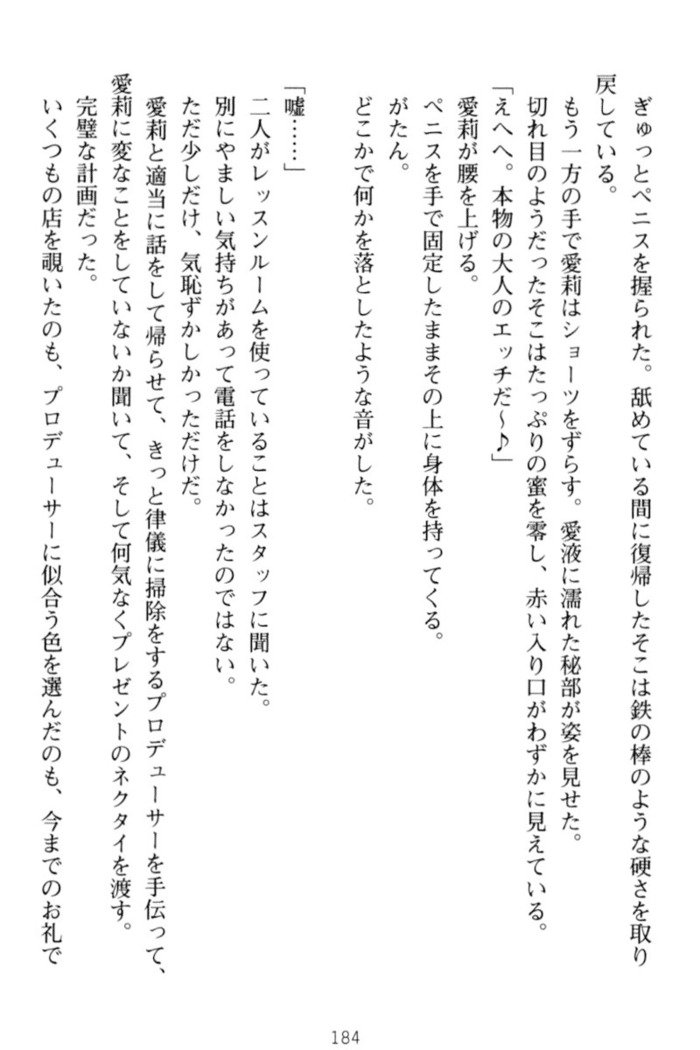 ぎゅっとペニスを握られた。舐めている間に復帰したそこは鉄の棒のような硬さを取り戻している。
もう一方の手で愛莉はショーツをずらす。愛液に濡れた秘部が姿を見せた。
切れ目のようだったそこはたっぷりの蜜を零し、赤い入り口がわずかに見えている。
「えへへ。本物の大人のエッチだ～♪」
愛莉が腰を上げる。
ペニスを手で固定したままその上に身体を持ってくる。
がたん。
どこかで何かを落としたような音がした。

「嘘……」
二人がレッスンルームを使っていることはスタッフに聞いた。
別にやましい気持ちがあって電話をしなかったのではない。
ただ少しだけ、気恥ずかしかっただけだ。
愛莉と適当に話をして帰らせて、きっと律儀に掃除をするプロデューサーを手伝って、愛莉に変なことをしていないか聞いて、そして何気なくプレゼントのネクタイを渡す。
完璧な計画だった。
いくつもの店を覗いたのも、プロデューサーに似合う色を選んだのも、今までのお礼で

184